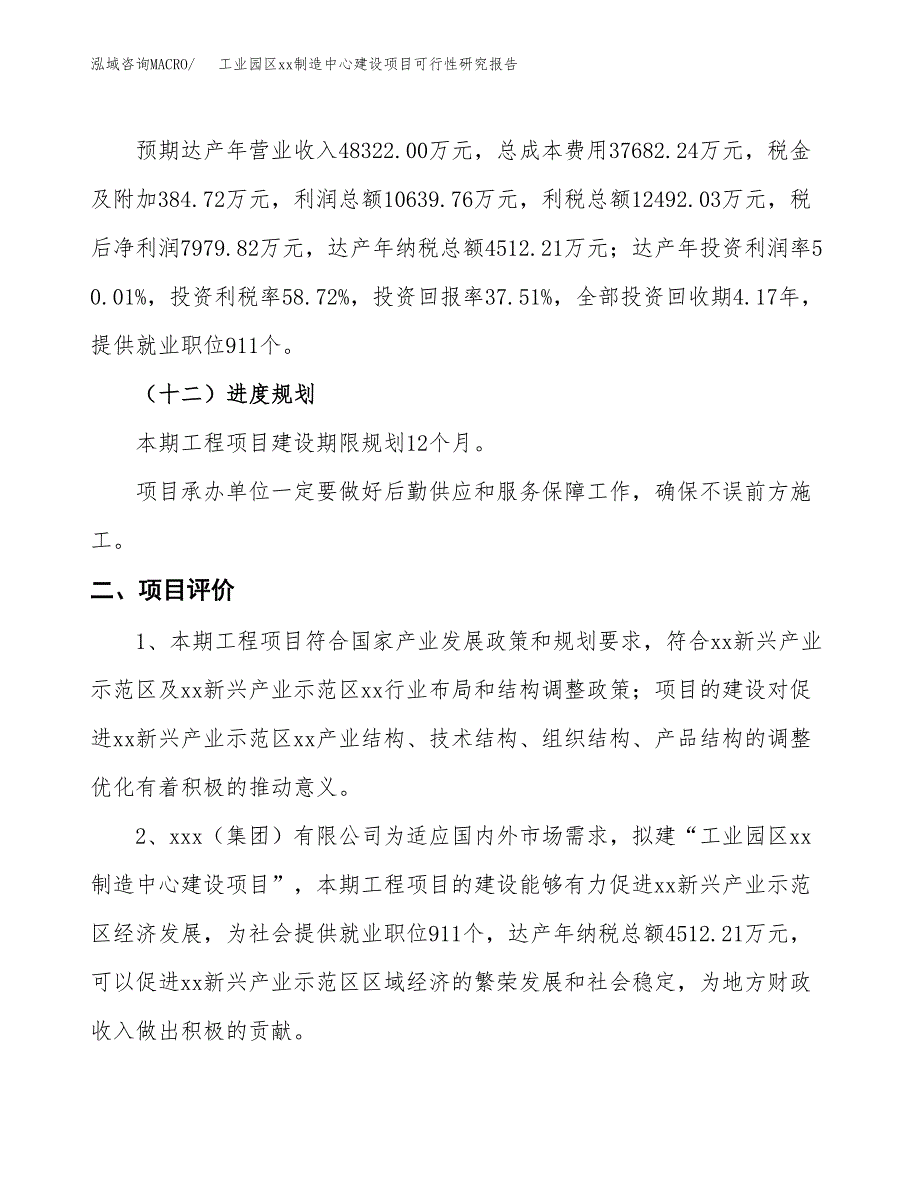 泓域咨询MACRO/　　工业园区xx制造中心建设项目可行性研究报告

预期达产年营业收入48322.00万元，总成本费用37682.24万元，税金及附加384.72万元，利润总额10639.76万元，利税总额12492.03万元，税后净利润7979.82万元，达产年纳税总额4512.21万元；达产年投资利润率50.01%，投资利税率58.72%，投资回报率37.51%，全部投资回收期4.17年，提供就业职位911个。

（十二）进度规划

本期工程项目建设期限规划12个月。

项目承办单位一定要做好后勤供应和服务保障工作，确保不误前方施工。

二、项目评价

1、本期工程项目符合国家产业发展政策和规划要求，符合xx新兴产业示范区及xx新兴产业示范区xx行业布局和结构调整政策；项目的建设对促进xx新兴产业示范区xx产业结构、技术结构、组织结构、产品结构的调整优化有着积极的推动意义。

2、xxx（集团）有限公司为适应国内外市场需求，拟建“工业园区xx制造中心建设项目”，本期工程项目的建设能够有力促进xx新兴产业示范区经济发展，为社会提供就业职位911个，达产年纳税总额4512.21万元，可以促进xx新兴产业示范区区域经济的繁荣发展和社会稳定，为地方财政收入做出积极的贡献。